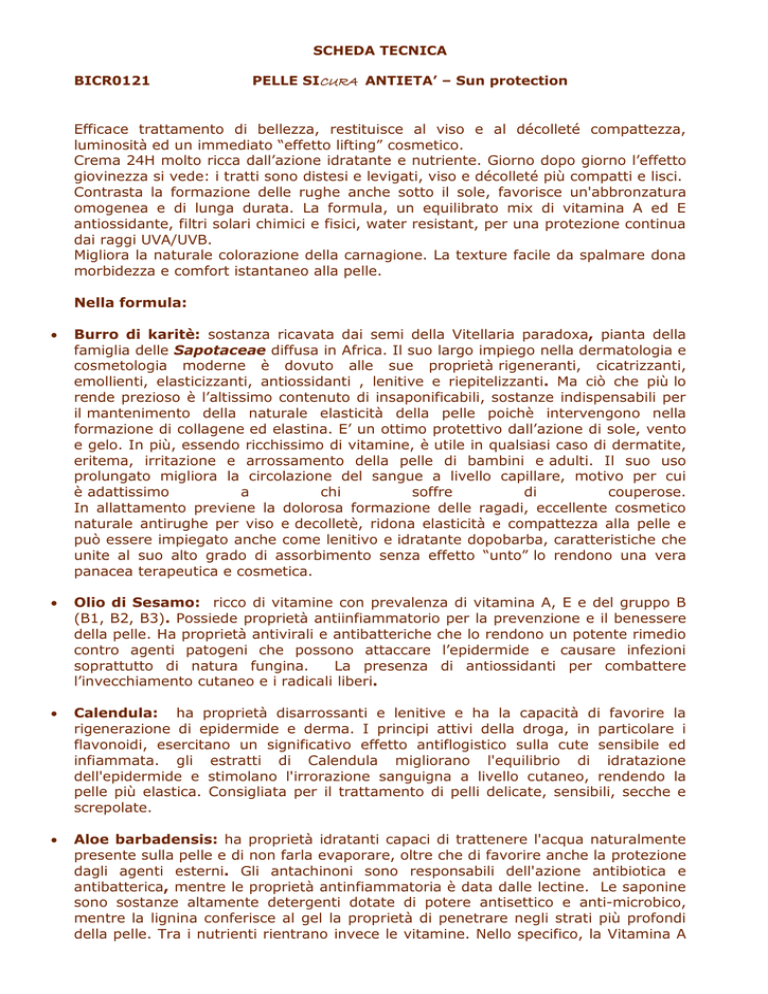 SCHEDA TECNICA

BICR0121 PELLE SICURA ANTIETA' – Sun protection

Efficace trattamento di bellezza, restituisce al viso e al décolleté compattezza, luminosità ed un immediato "effetto lifting" cosmetico.
Crema 24H molto ricca dall'azione idratante e nutriente. Giorno dopo giorno l'effetto giovinezza si vede: i tratti sono distesi e levigati, viso e décolleté più compatti e lisci.
Contrasta la formazione delle rughe anche sotto il sole, favorisce un'abbronzatura omogenea e di lunga durata. La formula, un equilibrato mix di vitamina A ed E antiossidante, filtri solari chimici e fisici, water resistant, per una protezione continua dai raggi UVA/UVB.
Migliora la naturale colorazione della carnagione. La texture facile da spalmare dona morbidezza e comfort istantaneo alla pelle.

Nella formula:

• Burro di karitè: sostanza ricavata dai semi della Vitellaria paradoxa, pianta della famiglia delle Sapotaceae diffusa in Africa. Il suo largo impiego nella dermatologia e cosmetologia moderne è dovuto alle sue proprietà rigeneranti, cicatrizzanti, emollienti, elasticizzanti, antiossidanti , lenitive e riepitelizzanti. Ma ciò che più lo rende prezioso è l'altissimo contenuto di insaponificabili, sostanze indispensabili per il mantenimento della naturale elasticità della pelle poichè intervengono nella formazione di collagene ed elastina. E' un ottimo protettivo dall'azione di sole, vento e gelo. In più, essendo ricchissimo di vitamine, è utile in qualsiasi caso di dermatite, eritema, irritazione e arrossamento della pelle di bambini e adulti. Il suo uso prolungato migliora la circolazione del sangue a livello capillare, motivo per cui è adattissimo a chi soffre di couperose.
In allattamento previene la dolorosa formazione delle ragadi, eccellente cosmetico naturale antirughe per viso e decolletè, ridona elasticità e compattezza alla pelle e può essere impiegato anche come lenitivo e idratante dopobarba, caratteristiche che unite al suo alto grado di assorbimento senza effetto "unto" lo rendono una vera panacea terapeutica e cosmetica.

• Olio di Sesamo: ricco di vitamine con prevalenza di vitamina A, E e del gruppo B (B1, B2, B3). Possiede proprietà antiinfiammatorio per la prevenzione e il benessere della pelle. Ha proprietà antivirali e antibatteriche che lo rendono un potente rimedio contro agenti patogeni che possono attaccare l'epidermide e causare infezioni soprattutto di natura fungina. La presenza di antiossidanti per combattere l'invecchiamento cutaneo e i radicali liberi.

• Calendula: ha proprietà disarrossanti e lenitive e ha la capacità di favorire la rigenerazione di epidermide e derma. I principi attivi della droga, in particolare i flavonoidi, esercitano un significativo effetto antiflogistico sulla cute sensibile ed infiammata. gli estratti di Calendula migliorano l'equilibrio di idratazione dell'epidermide e stimolano l'irrorazione sanguigna a livello cutaneo, rendendo la pelle più elastica. Consigliata per il trattamento di pelli delicate, sensibili, secche e screpolate.

• Aloe barbadensis: ha proprietà idratanti capaci di trattenere l'acqua naturalmente presente sulla pelle e di non farla evaporare, oltre che di favorire anche la protezione dagli agenti esterni. Gli antachinoni sono responsabili dell'azione antibiotica e antibatterica, mentre le proprietà antinfiammatoria è data dalle lectine. Le saponine sono sostanze altamente detergenti dotate di potere antisettico e anti-microbico, mentre la lignina conferisce al gel la proprietà di penetrare negli strati più profondi della pelle. Tra i nutrienti rientrano invece le vitamine. Nello specifico, la Vitamina A